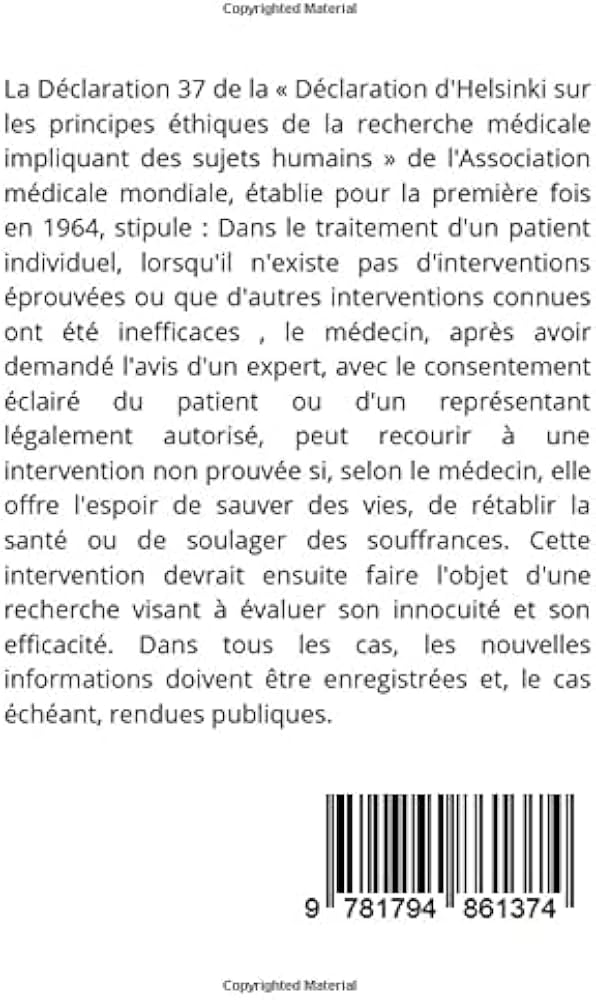 Copyrighted Material

La Déclaration 37 de la « Déclaration d'Helsinki sur les principes éthiques de la recherche médicale impliquant des sujets humains » de l'Association médicale mondiale, établie pour la première fois en 1964, stipule : Dans le traitement d'un patient individuel, lorsqu'il n'existe pas d'interventions éprouvées ou que d'autres interventions connues ont été inefficaces , le médecin, après avoir demandé l'avis d'un expert, avec le consentement éclairé du patient ou d'un représentant légalement autorisé, peut recourir à une intervention non prouvée si, selon le médecin, elle offre l'espoir de sauver des vies, de rétablir la santé ou de soulager des souffrances. Cette intervention devrait ensuite faire l'objet d'une recherche visant à évaluer son innocuité et son efficacité. Dans tous les cas, les nouvelles informations doivent être enregistrées et, le cas échéant, rendues publiques.

9 781794 861374

Copyrighted Material